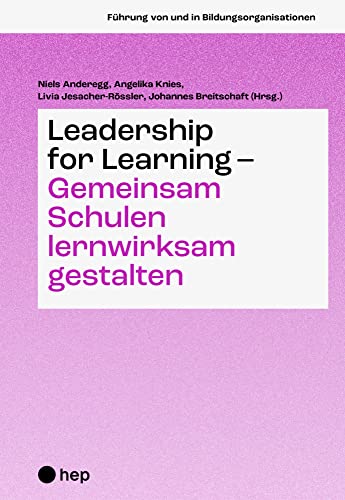 Führung von und in Bildungsorganisationen

Niels Anderegg, Angelika Knies, Livia Jesacher-Rössler, Johannes Breitschaft (Hrsg.)

Leadership for Learning – Gemeinsam Schulen lernwirksam gestalten

hep